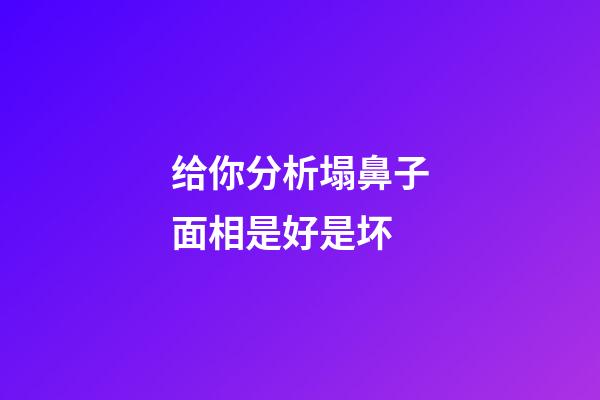 给你分析塌鼻子面相是好是坏